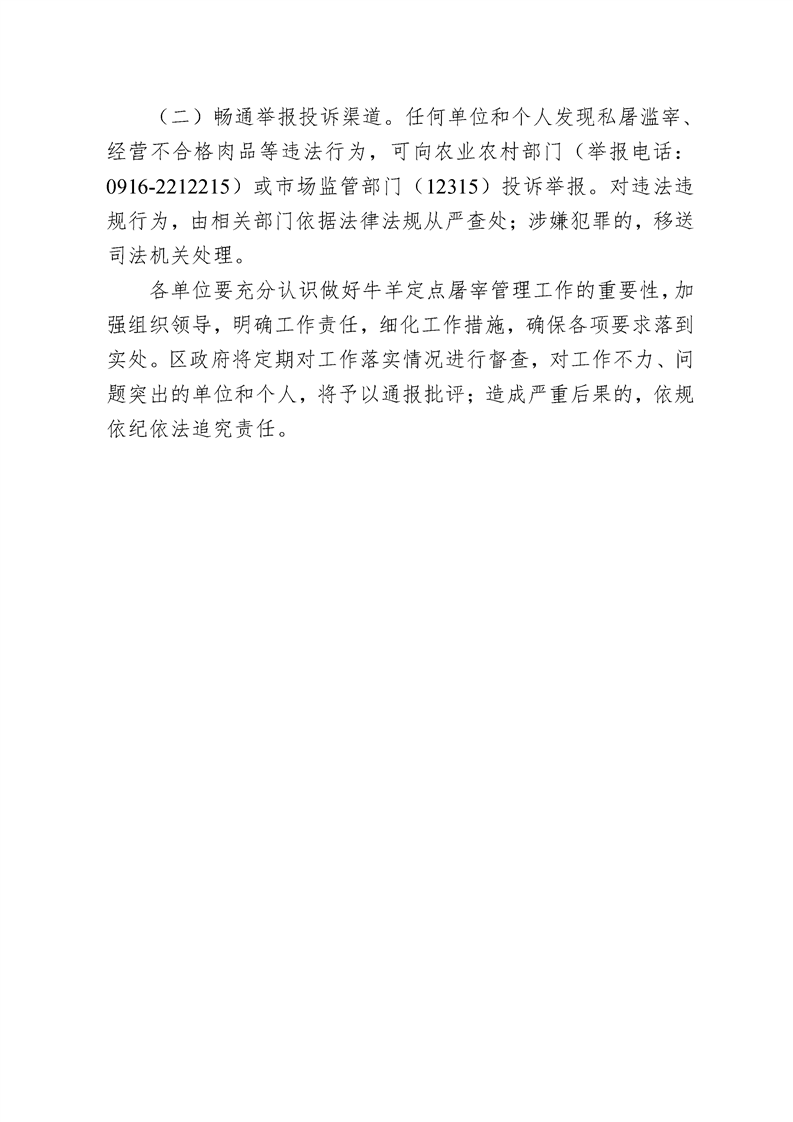 （二）畅通举报投诉渠道。任何单位和个人发现私屠滥宰、经营不合格肉品等违法行为，可向农业农村部门（举报电话：0916-2212215）或市场监管部门（12315）投诉举报。对违法违规行为，由相关部门依据法律法规从严查处；涉嫌犯罪的，移送司法机关处理。

各单位要充分认识做好牛羊定点屠宰管理工作的重要性，加强组织领导，明确工作责任，细化工作措施，确保各项要求落到实处。区政府将定期对工作落实情况进行督查，对工作不力、问题突出的单位和个人，将予以通报批评；造成严重后果的，依规依纪依法追究责任。